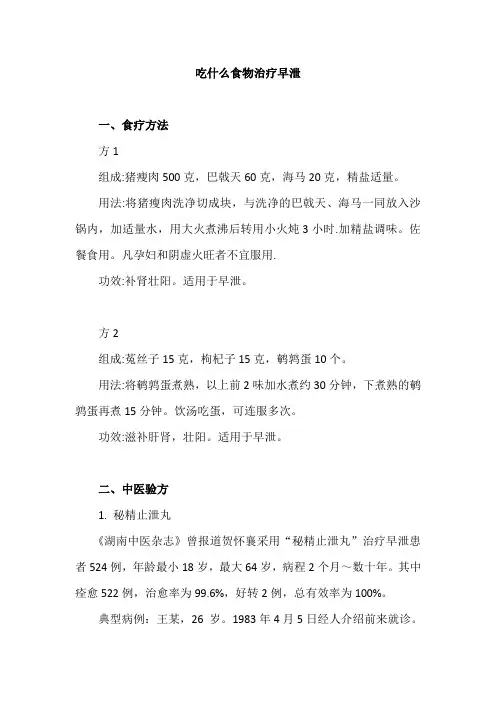 吃什么食物治疗早泄

一、食疗方法

方 1

组成:猪瘦肉 500 克，巴戟天 60 克，海马 20 克，精盐适量。

用法:将猪瘦肉洗净切成块，与洗净的巴戟天、海马一同放入沙锅内，加适量水，用大火煮沸后转用小火炖 3 小时.加精盐调味。佐餐食用。凡孕妇和阴虚火旺者不宜服用.

功效:补肾壮阳。适用于早泄。

方 2

组成:菟丝子 15 克，枸杞子 15 克，鹌鹑蛋 10 个。

用法:将鹌鹑蛋煮熟，以上前 2 味加水煮约 30 分钟，下煮熟的鹌鹑蛋再煮 15 分钟。饮汤吃蛋，可连服多次。

功效:滋补肝肾，壮阳。适用于早泄。

二、中医验方

1. 秘精止泄丸

《湖南中医杂志》曾报道贺怀襄采用“秘精止泄丸”治疗早泄患者 524 例，年龄最小 18 岁，最大 64 岁，病程 2 个月～数十年。其中痊愈 522 例，治愈率为 99.6%，好转 2 例，总有效率为 100%。

典型病例：王某，26 岁。1983 年 4 月 5 日经人介绍前来就诊。